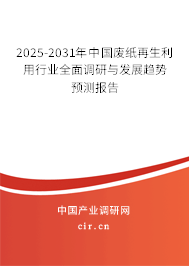 2025-2031年中国废纸再生利用行业全面调研与发展趋势预测报告

中国产业调研网

cir.cn